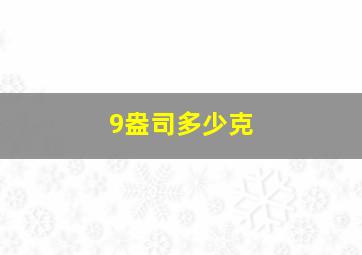 9盎司多少克